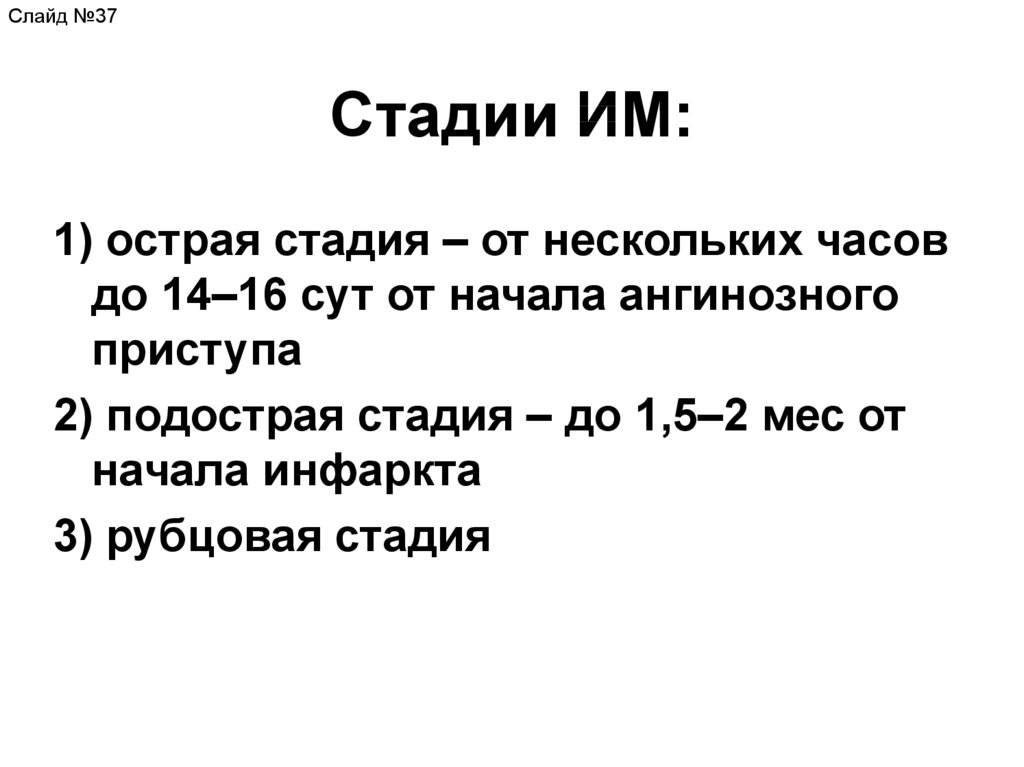 Слайд №37

Стадии ИМ:

1) острая стадия – от нескольких часов до 14–16 сут от начала ангинозного приступа

2) подострая стадия – до 1,5–2 мес от начала инфаркта

3) рубцовая стадия